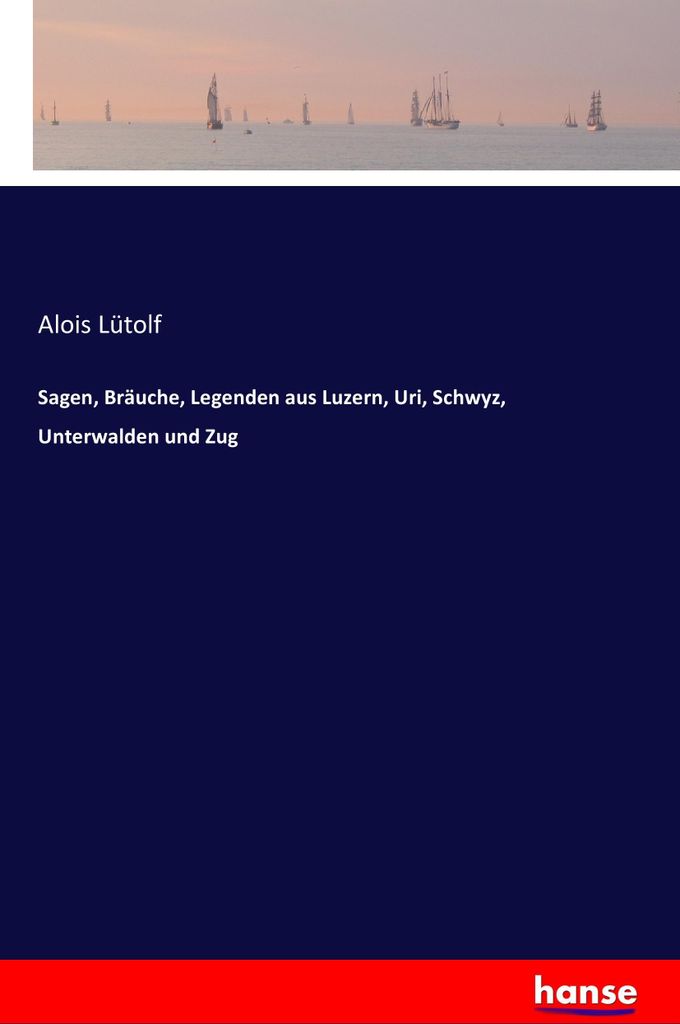 Alois Lütolf

Sagen, Bräuche, Legenden aus Luzern, Uri, Schwyz, Unterwalden und Zug

hanse